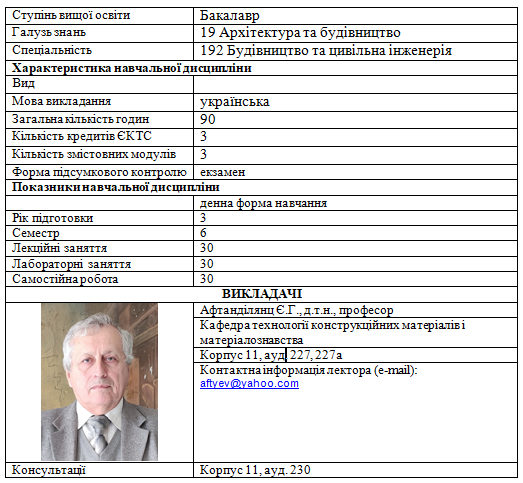 | Ступінь вищої освіти | Бакалавр |
|---|---|
| Галузь знань | 19 Архітектура та будівництво |
| Спеціальність | 192 Будівництво та цивільна інженерія |
| **Характеристика навчальної дисципліни** | |
| Вид | |
| Мова викладання | українська |
| Загальна кількість годин | 90 |
| Кількість кредитів ЄКТС | 3 |
| Кількість змістовних модулів | 3 |
| Форма підсумкового контролю | екзамен |
| **Показники навчальної дисципліни** | |
| | денна форма навчання |
| Рік підготовки | 3 |
| Семестр | 6 |
| Лекційні заняття | 30 |
| Лабораторні заняття | 30 |
| Самостійна робота | 30 |
| **ВИКЛАДАЧІ** | |
| | Афтанділянц Є.Г., д.т.н., професор |
| | Кафедра технології конструкційних матеріалів і матеріалознавства |
| | Корпус 11, ауд. 227, 227а |
| | Контактна інформація лектора (e-mail): aftyev@yahoo.com |
| Консультації | Корпус 11, ауд. 230 |